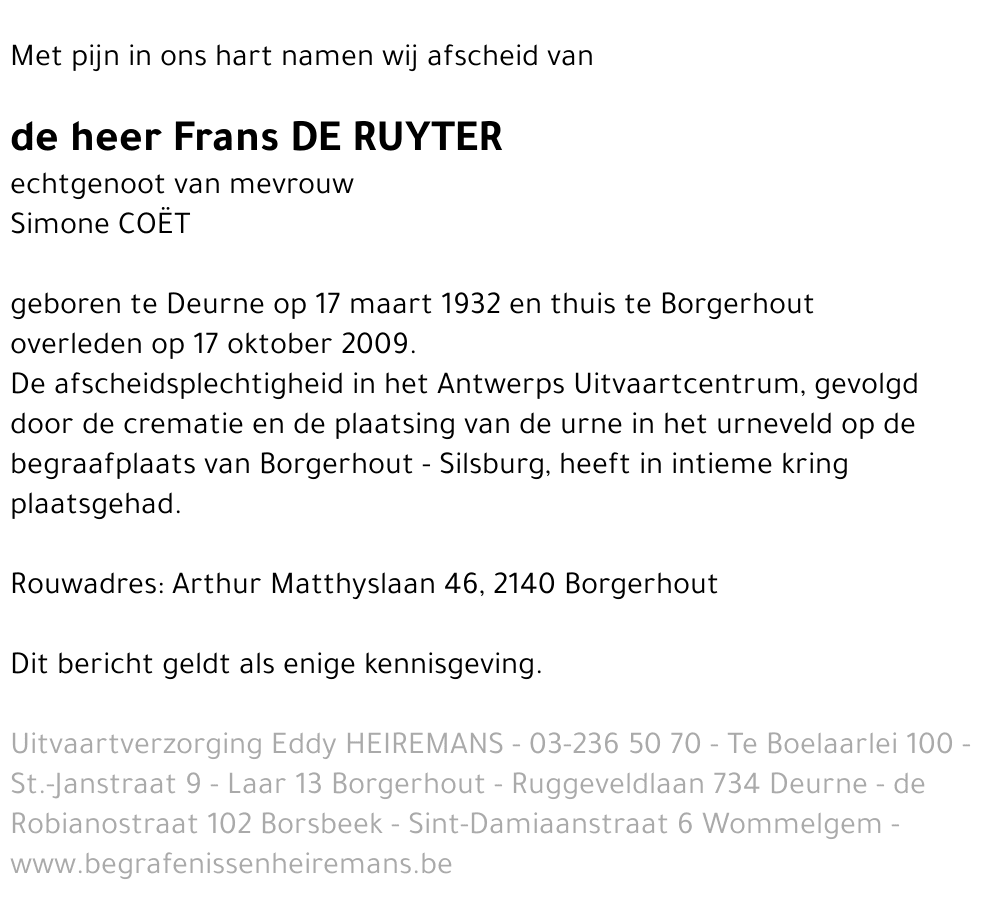 Met pijn in ons hart namen wij afscheid van

de heer Frans DE RUYTER

echtgenoot van mevrouw
Simone COËT

geboren te Deurne op 17 maart 1932 en thuis te Borgerhout overleden op 17 oktober 2009.
De afscheidsplechtigheid in het Antwerps Uitvaartcentrum, gevolgd door de crematie en de plaatsing van de urne in het urneveld op de begraafplaats van Borgerhout - Silsburg, heeft in intieme kring plaatsgehad.

Rouwadres: Arthur Matthyslaan 46, 2140 Borgerhout

Dit bericht geldt als enige kennisgeving.

Uitvaartverzorging Eddy HEIREMANS - 03-236 50 70 - Te Boelaarlei 100 - St.-Janstraat 9 - Laar 13 Borgerhout - Ruggeveldlaan 734 Deurne - de Robianostraat 102 Borsbeek - Sint-Damiaanstraat 6 Wommelgem - www.begrafenissenheiremans.be